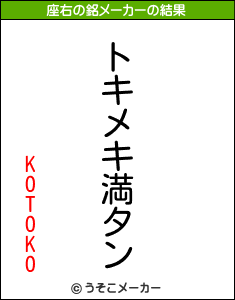 座右の銘メーカーの結果

トキメキ満タン

KOTOKO

© うそこメーカー